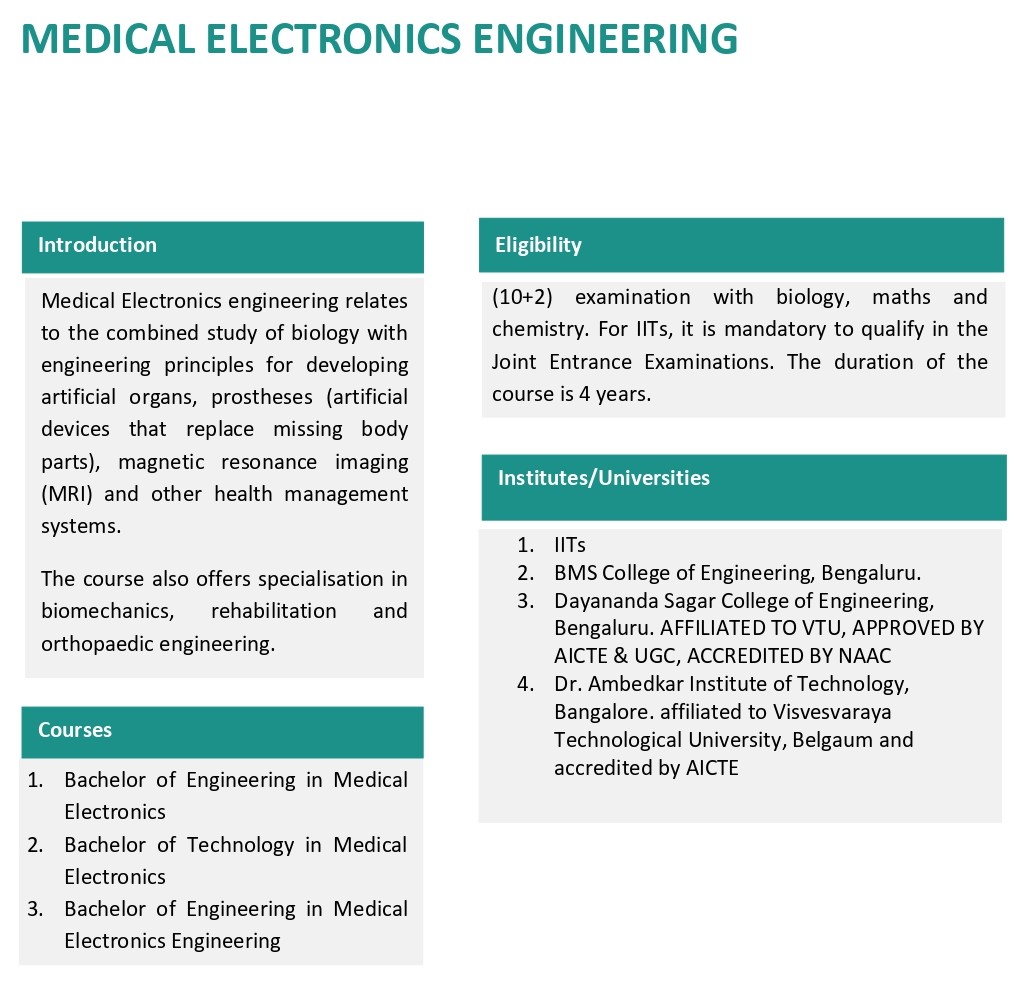 MEDICAL ELECTRONICS ENGINEERING

Introduction

Medical Electronics engineering relates to the combined study of biology with engineering principles for developing artificial organs, prostheses (artificial devices that replace missing body parts), magnetic resonance imaging (MRI) and other health management systems.

The course also offers specialisation in biomechanics, rehabilitation and orthopaedic engineering.

Courses

1. Bachelor of Engineering in Medical Electronics
2. Bachelor of Technology in Medical Electronics
3. Bachelor of Engineering in Medical Electronics Engineering

Eligibility

(10+2) examination with biology, maths and chemistry. For IITs, it is mandatory to qualify in the Joint Entrance Examinations. The duration of the course is 4 years.

Institutes/Universities

1. IITs
2. BMS College of Engineering, Bengaluru.
3. Dayananda Sagar College of Engineering, Bengaluru. AFFILIATED TO VTU, APPROVED BY AICTE & UGC, ACCREDITED BY NAAC
4. Dr. Ambedkar Institute of Technology, Bangalore. affiliated to Visvesvaraya Technological University, Belgaum and accredited by AICTE